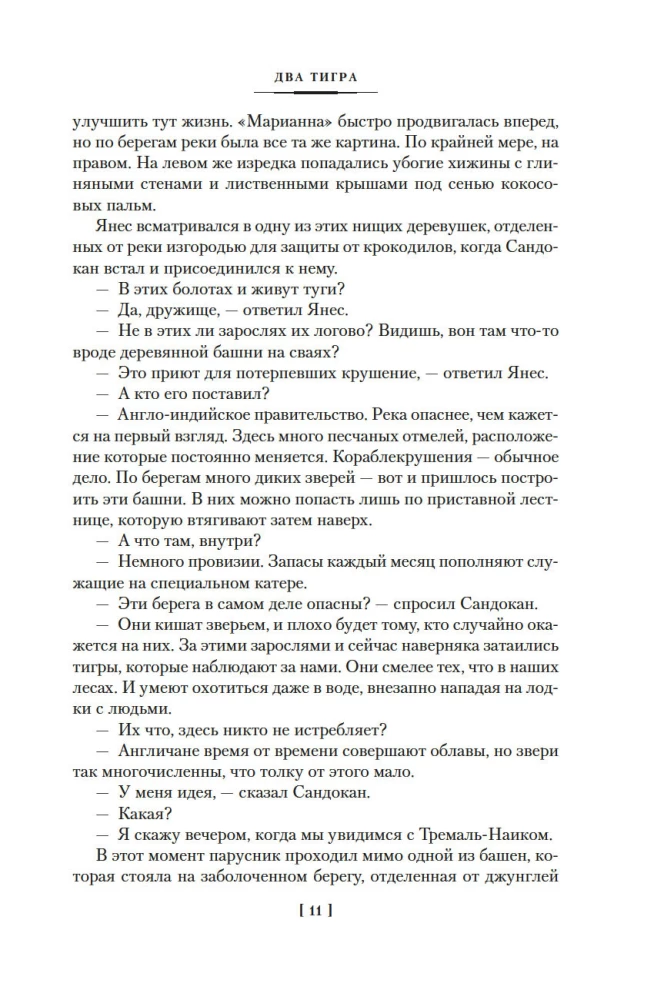 ДВА ТИГРА

улучшить тут жизнь. «Марианна» быстро продвигалась вперед, но по берегам реки была все та же картина. По крайней мере, на правом. На левом же изредка попадались убогие хижины с глиняными стенами и лиственными крышами под сенью кокосовых пальм.

Янес всматривался в одну из этих нищих деревушек, отделенных от реки изгородью для защиты от крокодилов, когда Сандокан встал и присоединился к нему.

— В этих болотах и живут туги?

— Да, дружище, — ответил Янес.

— Не в этих ли зарослях их логово? Видишь, вон там что-то вроде деревянной башни на сваях?

— Это приют для потерпевших крушение, — ответил Янес.

— А кто его поставил?

— Англо-индийское правительство. Река опаснее, чем кажется на первый взгляд. Здесь много песчаных отмелей, расположение которые постоянно меняется. Кораблекрушения — обычное дело. По берегам много диких зверей — вот и пришлось построить эти башни. В них можно попасть лишь по приставной лестнице, которую втягивают затем наверх.

— А что там, внутри?

— Немного провизии. Запасы каждый месяц пополняют служащие на специальном катере.

— Эти берега в самом деле опасны? — спросил Сандокан.

— Они кишат зверьем, и плохо будет тому, кто случайно окажется на них. За этими зарослями и сейчас наверняка затаились тигры, которые наблюдают за нами. Они смелее тех, что в наших лесах. И умеют охотиться даже в воде, внезапно нападая на лодки с людьми.

— Их что, здесь никто не истребляет?

— Англичане время от времени совершают облавы, но звери так многочисленны, что толку от этого мало.

— У меня идея, — сказал Сандокан.

— Какая?

— Я скажу вечером, когда мы увидимся с Тремаль-Наиком.

В этот момент парусник проходил мимо одной из башен, которая стояла на заболоченном берегу, отделенная от джунглей

[ 11 ]